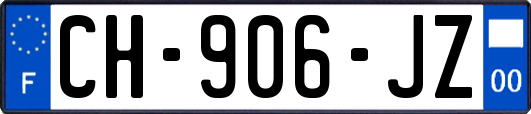 F
CH-906-JZ
00